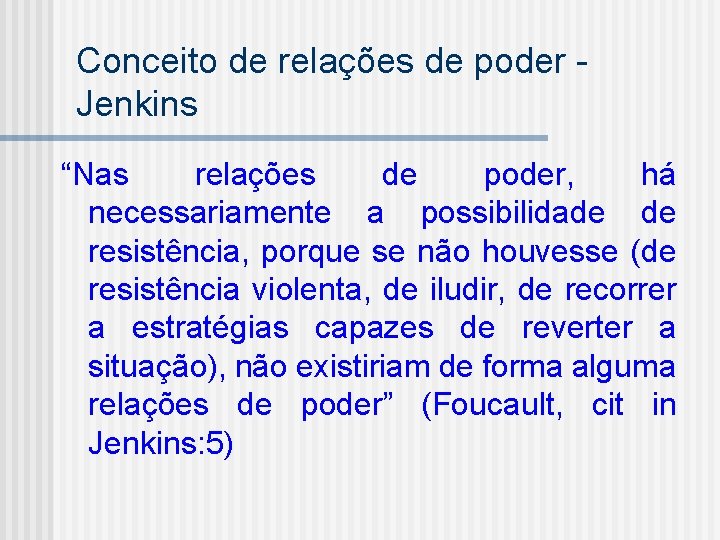 Conceito de relações de poder - Jenkins

"Nas relações de poder, há necessariamente a possibilidade de resistência, porque se não houvesse (de resistência violenta, de iludir, de recorrer a estratégias capazes de reverter a situação), não existiriam de forma alguma relações de poder" (Foucault, cit in Jenkins:5)